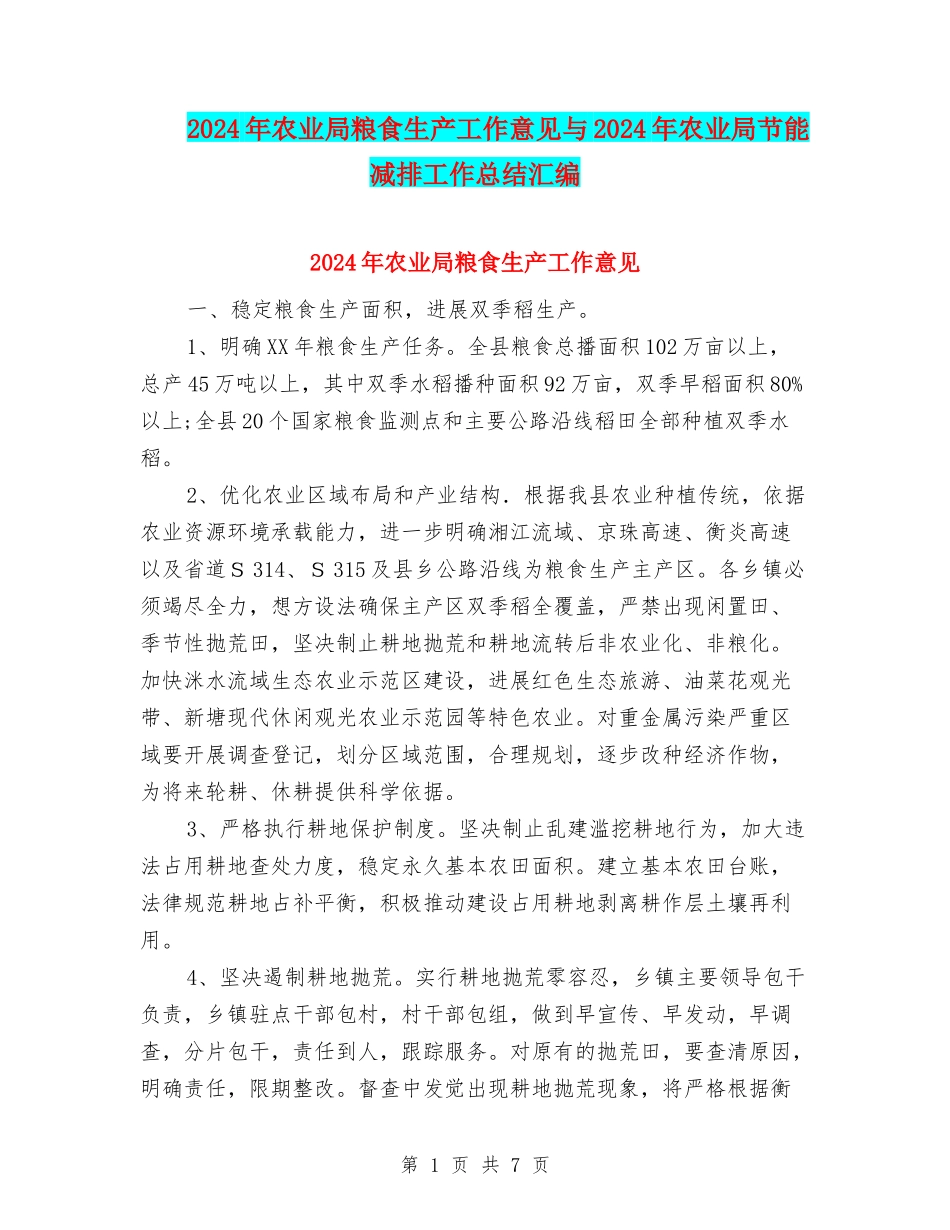 2024年农业局粮食生产工作意见与2024年农业局节能减排工作总结汇编

2024年农业局粮食生产工作意见

一、稳定粮食生产面积，进展双季稻生产。

1、明确XX年粮食生产任务。全县粮食总播面积102万亩以上，总产45万吨以上，其中双季水稻播种面积92万亩，双季早稻面积80%以上;全县20个国家粮食监测点和主要公路沿线稻田全部种植双季水稻。

2、优化农业区域布局和产业结构．根据我县农业种植传统，依据农业资源环境承载能力，进一步明确湘江流域、京珠高速、衡炎高速以及省道S 314、S 315及县乡公路沿线为粮食生产主产区。各乡镇必须竭尽全力，想方设法确保主产区双季稻全覆盖，严禁出现闲置田、季节性抛荒田，坚决制止耕地抛荒和耕地流转后非农业化、非粮化。加快洣水流域生态农业示范区建设，进展红色生态旅游、油菜花观光带、新塘现代休闲观光农业示范园等特色农业。对重金属污染严重区域要开展调查登记，划分区域范围，合理规划，逐步改种经济作物，为将来轮耕、休耕提供科学依据。

3、严格执行耕地保护制度。坚决制止乱建滥挖耕地行为，加大违法占用耕地查处力度，稳定永久基本农田面积。建立基本农田台账，法律规范耕地占补平衡，积极推动建设占用耕地剥离耕作层土壤再利用。

4、坚决遏制耕地抛荒。实行耕地抛荒零容忍，乡镇主要领导包干负责，乡镇驻点干部包村，村干部包组，做到早宣传、早发动，早调查，分片包干，责任到人，跟踪服务。对原有的抛荒田，要查清原因，明确责任，限期整改。督查中发觉出现耕地抛荒现象，将严格根据衡

第 1 页 共 7 页